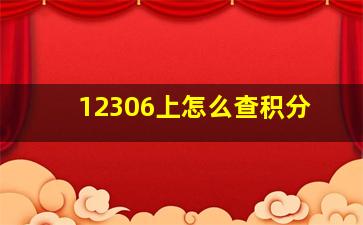 12306上怎么查积分